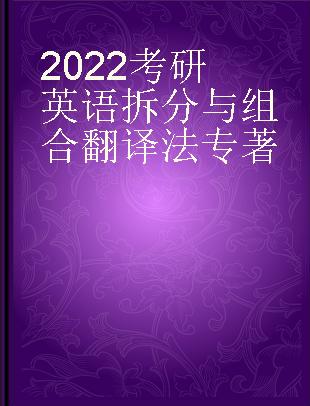 2022考研英语拆分与组合翻译法专著